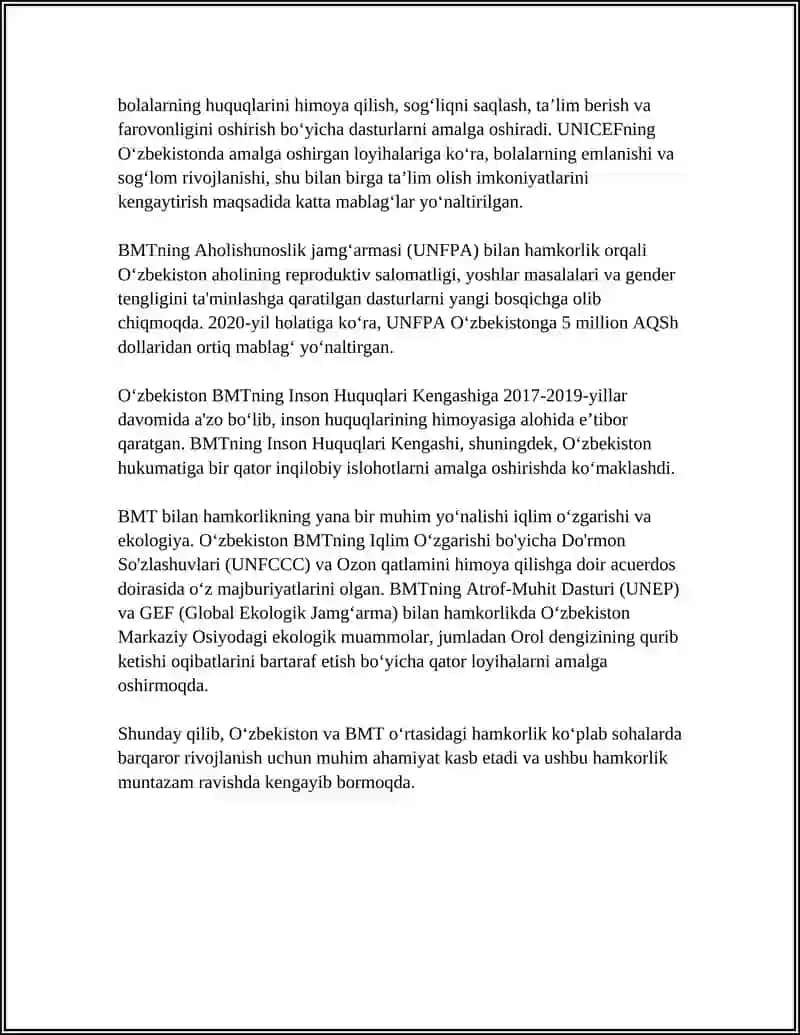 bolalarning huquqlarini himoya qilish, sog‘liqni saqlash, ta’lim berish va farovonligini oshirish bo‘yicha dasturlarni amalga oshiradi. UNICEFning O‘zbekistonda amalga oshirgan loyihalariga ko‘ra, bolalarning emlanishi va sog‘lom rivojlanishi, shu bilan birga ta’lim olish imkoniyatlarini kengaytirish maqsadida katta mablag‘lar yo‘naltirilgan.

BMTning Aholishunoslik jamg‘armasi (UNFPA) bilan hamkorlik orqali O‘zbekiston aholining reproduktiv salomatligi, yoshlar masalalari va gender tengligini ta'minlashga qaratilgan dasturlarni yangi bosqichga olib chiqmoqda. 2020-yil holatiga ko‘ra, UNFPA O‘zbekistonga 5 million AQSh dollaridan ortiq mablag‘ yo‘naltirgan.

O‘zbekiston BMTning Inson Huquqlari Kengashiga 2017-2019-yillar davomida a'zo bo‘lib, inson huquqlarining himoyasiga alohida e’tibor qaratgan. BMTning Inson Huquqlari Kengashi, shuningdek, O‘zbekiston hukumatiga bir qator inqilobiy islohotlarni amalga oshirishda ko‘maklashdi.

BMT bilan hamkorlikning yana bir muhim yo‘nalishi iqlim o‘zgarishi va ekologiya. O‘zbekiston BMTning Iqlim O‘zgarishi bo'yicha Do'rmon So'zlashuvlari (UNFCCC) va Ozon qatlamini himoya qilishga doir acuerdos doirasida o‘z majburiyatlarini olgan. BMTning Atrof-Muhit Dasturi (UNEP) va GEF (Global Ekologik Jamg‘arma) bilan hamkorlikda O‘zbekiston Markaziy Osiyodagi ekologik muammolar, jumladan Orol dengizining qurib ketishi oqibatlarini bartaraf etish bo‘yicha qator loyihalarni amalga oshirmoqda.

Shunday qilib, O‘zbekiston va BMT o‘rtasidagi hamkorlik ko‘plab sohalarda barqaror rivojlanish uchun muhim ahamiyat kasb etadi va ushbu hamkorlik muntazam ravishda kengayib bormoqda.